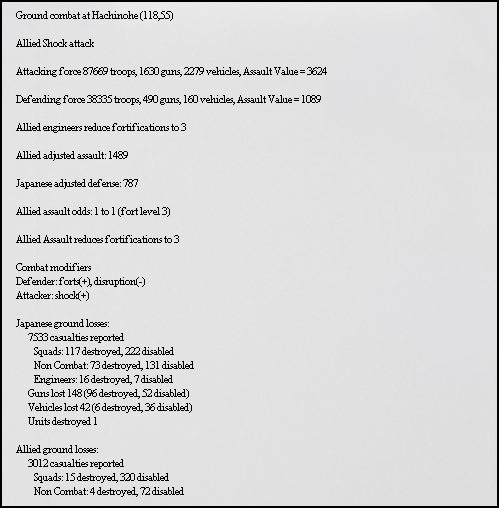 Ground combat at Hachinohe (118,55)

Allied Shock attack

Attacking force 87669 troops, 1630 guns, 2279 vehicles, Assault Value = 3624

Defending force 38335 troops, 490 guns, 160 vehicles, Assault Value = 1089

Allied engineers reduce fortifications to 3

Allied adjusted assault: 1489

Japanese adjusted defense: 787

Allied assault odds: 1 to 1 (fort level 3)

Allied Assault reduces fortifications to 3

Combat modifiers
Defender: forts(+), disruption(-)
Attacker: shock(+)

Japanese ground losses:
7533 casualties reported
Squads: 117 destroyed, 222 disabled
Non Combat: 73 destroyed, 131 disabled
Engineers: 16 destroyed, 7 disabled
Guns lost 148 (96 destroyed, 52 disabled)
Vehicles lost 42 (6 destroyed, 36 disabled)
Units destroyed 1

Allied ground losses:
3012 casualties reported
Squads: 15 destroyed, 320 disabled
Non Combat: 4 destroyed, 72 disabled